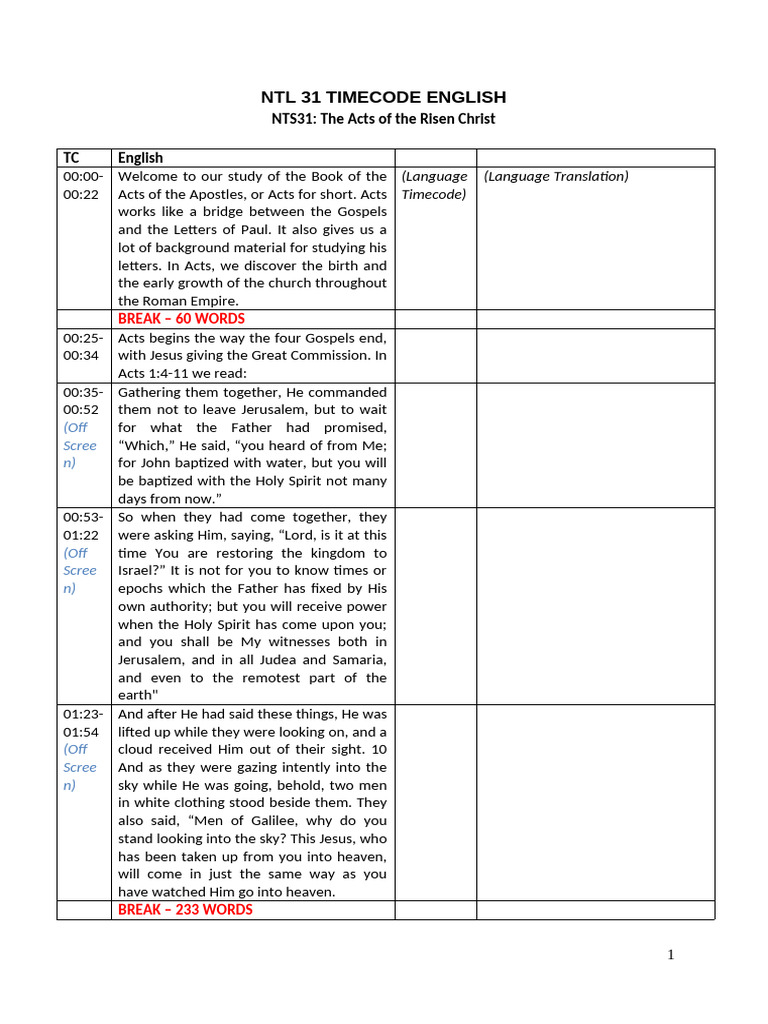 NTL 31 TIMECODE ENGLISH
NTS31: The Acts of the Risen Christ

| TC | English | | |
|---|---|---|---|
| 00:00-00:22 | Welcome to our study of the Book of the Acts of the Apostles, or Acts for short. Acts works like a bridge between the Gospels and the Letters of Paul. It also gives us a lot of background material for studying his letters. In Acts, we discover the birth and the early growth of the church throughout the Roman Empire. | (Language Timecode) | (Language Translation) |
| | BREAK – 60 WORDS | | |
| 00:25-00:34 | Acts begins the way the four Gospels end, with Jesus giving the Great Commission. In Acts 1:4-11 we read: | | |
| 00:35-00:52 (Off Screen) | Gathering them together, He commanded them not to leave Jerusalem, but to wait for what the Father had promised, “Which,” He said, “you heard of from Me; for John baptized with water, but you will be baptized with the Holy Spirit not many days from now.” | | |
| 00:53-01:22 (Off Screen) | So when they had come together, they were asking Him, saying, “Lord, is it at this time You are restoring the kingdom to Israel?” It is not for you to know times or epochs which the Father has fixed by His own authority; but you will receive power when the Holy Spirit has come upon you; and you shall be My witnesses both in Jerusalem, and in all Judea and Samaria, and even to the remotest part of the earth" | | |
| 01:23-01:54 (Off Screen) | And after He had said these things, He was lifted up while they were looking on, and a cloud received Him out of their sight. 10 And as they were gazing intently into the sky while He was going, behold, two men in white clothing stood beside them. They also said, “Men of Galilee, why do you stand looking into the sky? This Jesus, who has been taken up from you into heaven, will come in just the same way as you have watched Him go into heaven. | | |
| | BREAK – 233 WORDS | | |

1